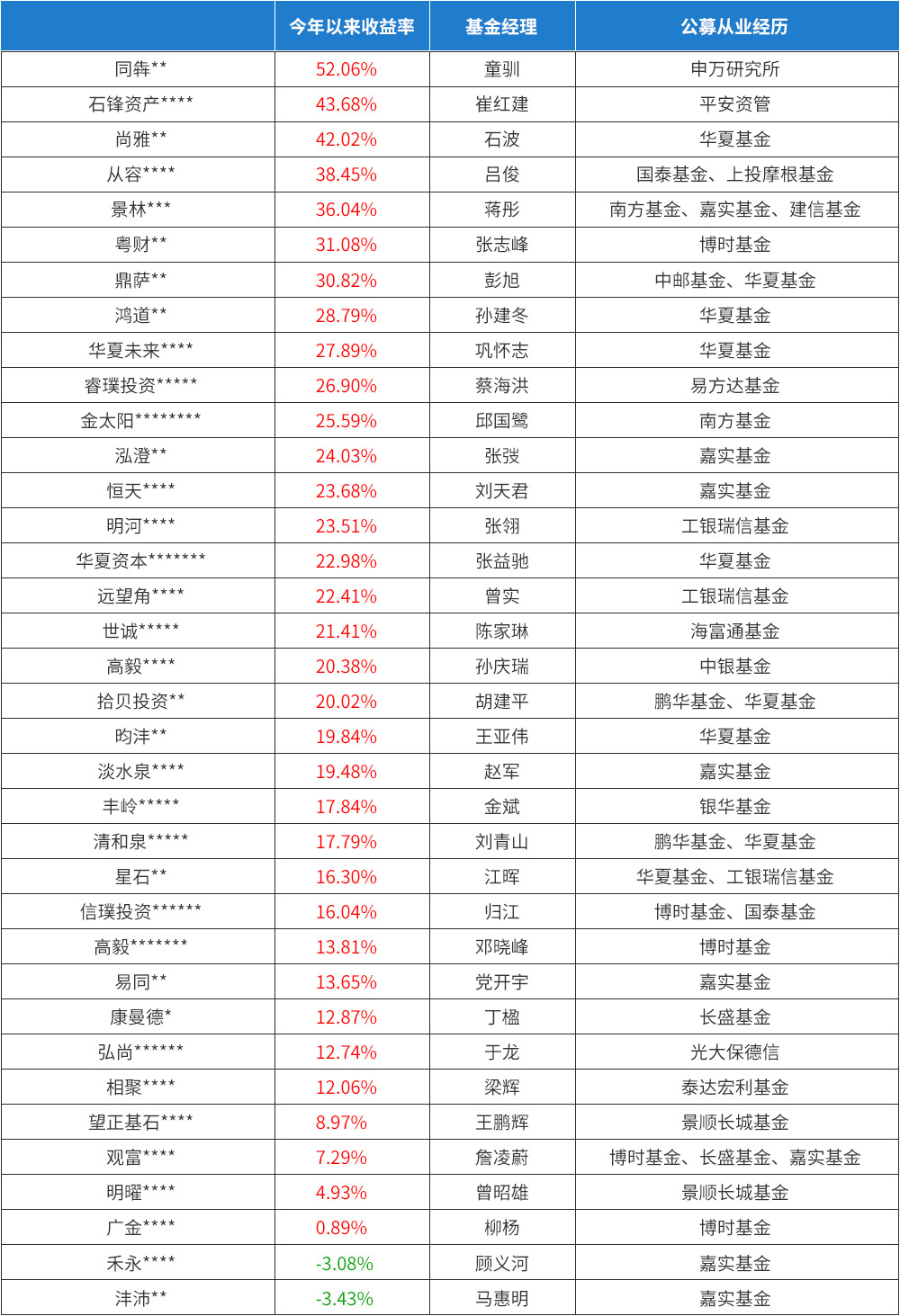 | | 今年以来收益率 | 基金经理 | 公募从业经历 |
|---|---|---|---|
| 同犇** | 52.06% | 童驯 | 申万研究所 |
| 石锋资产**** | 43.68% | 崔红建 | 平安资管 |
| 尚雅** | 42.02% | 石波 | 华夏基金 |
| 从容**** | 38.45% | 吕俊 | 国泰基金、上投摩根基金 |
| 景林*** | 36.04% | 蒋彤 | 南方基金、嘉实基金、建信基金 |
| 粤财** | 31.08% | 张志峰 | 博时基金 |
| 鼎萨** | 30.82% | 彭旭 | 中邮基金、华夏基金 |
| 鸿道** | 28.79% | 孙建冬 | 华夏基金 |
| 华夏未来**** | 27.89% | 巩怀志 | 华夏基金 |
| 睿璞投资***** | 26.90% | 蔡海洪 | 易方达基金 |
| 金太阳******** | 25.59% | 邱国鹭 | 南方基金 |
| 泓澄** | 24.03% | 张弢 | 嘉实基金 |
| 恒天**** | 23.68% | 刘天君 | 嘉实基金 |
| 明河**** | 23.51% | 张翎 | 工银瑞信基金 |
| 华夏资本******* | 22.98% | 张益驰 | 华夏基金 |
| 远望角**** | 22.41% | 曾实 | 工银瑞信基金 |
| 世诚***** | 21.41% | 陈家琳 | 海富通基金 |
| 高毅**** | 20.38% | 孙庆瑞 | 中银基金 |
| 拾贝投资** | 20.02% | 胡建平 | 鹏华基金、华夏基金 |
| 昀沣** | 19.84% | 王亚伟 | 华夏基金 |
| 淡水泉**** | 19.48% | 赵军 | 嘉实基金 |
| 丰岭***** | 17.84% | 金斌 | 银华基金 |
| 清和泉***** | 17.79% | 刘青山 | 鹏华基金、华夏基金 |
| 星石** | 16.30% | 江晖 | 华夏基金、工银瑞信基金 |
| 信璞投资****** | 16.04% | 归江 | 博时基金、国泰基金 |
| 高毅******* | 13.81% | 邓晓峰 | 博时基金 |
| 易同** | 13.65% | 党开宇 | 嘉实基金 |
| 康曼德* | 12.87% | 丁楹 | 长盛基金 |
| 弘尚****** | 12.74% | 于龙 | 光大保德信 |
| 相聚**** | 12.06% | 梁辉 | 泰达宏利基金 |
| 望正基石**** | 8.97% | 王鹏辉 | 景顺长城基金 |
| 观富**** | 7.29% | 詹凌蔚 | 博时基金、长盛基金、嘉实基金 |
| 明曜**** | 4.93% | 曾昭雄 | 景顺长城基金 |
| 广金**** | 0.89% | 柳杨 | 博时基金 |
| 禾永**** | -3.08% | 顾义河 | 嘉实基金 |
| 沣沛** | -3.43% | 马惠明 | 嘉实基金 |